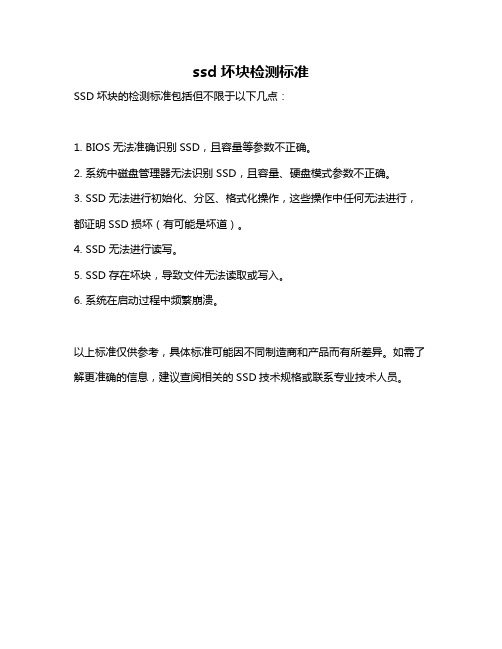 ssd 坏块检测标准

SSD 坏块的检测标准包括但不限于以下几点：

1. BIOS 无法准确识别 SSD，且容量等参数不正确。

2. 系统中磁盘管理器无法识别 SSD，且容量、硬盘模式参数不正确。

3. SSD 无法进行初始化、分区、格式化操作，这些操作中任何无法进行，都证明 SSD 损坏（有可能是坏道）。

4. SSD 无法进行读写。

5. SSD 存在坏块，导致文件无法读取或写入。

6. 系统在启动过程中频繁崩溃。

以上标准仅供参考，具体标准可能因不同制造商和产品而有所差异。如需了解更准确的信息，建议查阅相关的 SSD 技术规格或联系专业技术人员。